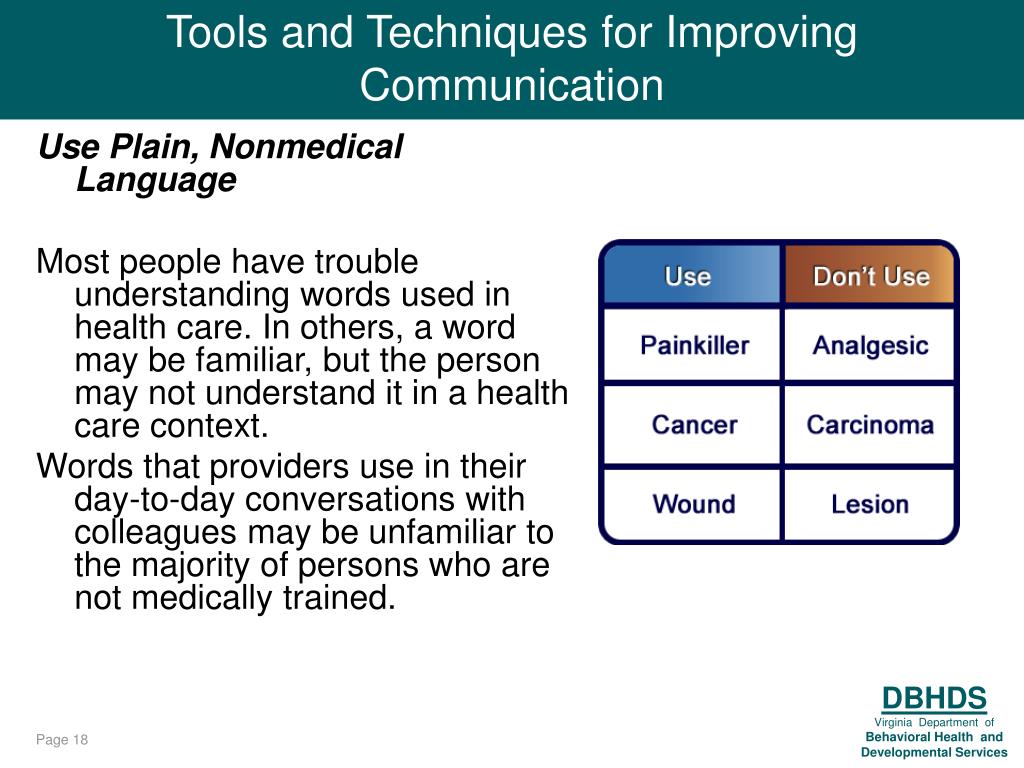 Tools and Techniques for Improving Communication

Use Plain, Nonmedical Language

Most people have trouble understanding words used in health care. In others, a word may be familiar, but the person may not understand it in a health care context.

Words that providers use in their day-to-day conversations with colleagues may be unfamiliar to the majority of persons who are not medically trained.

| Use | Don't Use |
|---|---|
| Painkiller | Analgesic |
| Cancer | Carcinoma |
| Wound | Lesion |

Page 18

DBHDS
Virginia Department of
Behavioral Health and
Developmental Services